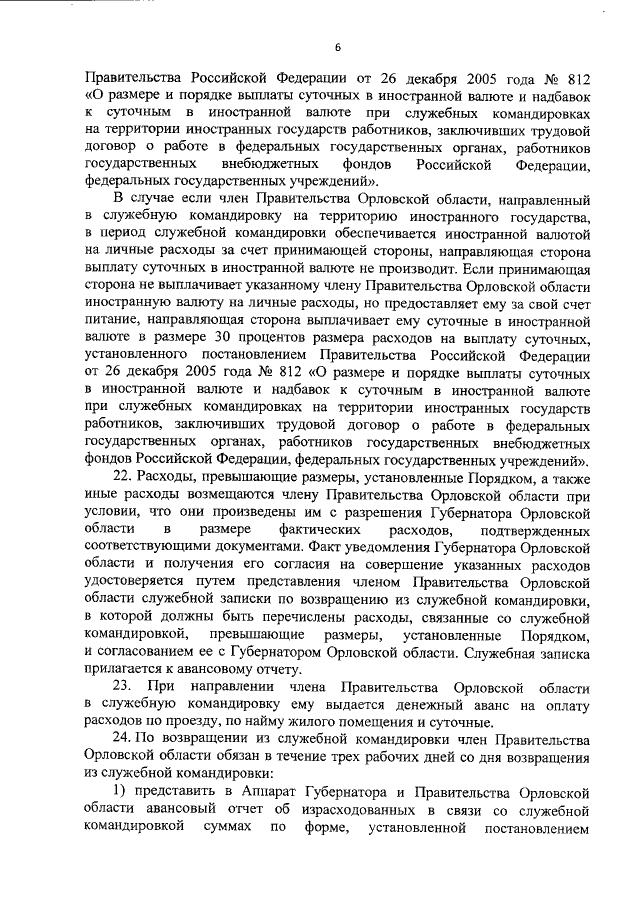 6

Правительства Российской Федерации от 26 декабря 2005 года № 812 «О размере и порядке выплаты суточных в иностранной валюте и надбавок к суточным в иностранной валюте при служебных командировках на территории иностранных государств работников, заключивших трудовой договор о работе в федеральных государственных органах, работников государственных внебюджетных фондов Российской Федерации, федеральных государственных учреждений».

В случае если член Правительства Орловской области, направленный в служебную командировку на территорию иностранного государства, в период служебной командировки обеспечивается иностранной валютой на личные расходы за счет принимающей стороны, направляющая сторона выплату суточных в иностранной валюте не производит. Если принимающая сторона не выплачивает указанному члену Правительства Орловской области иностранную валюту на личные расходы, но предоставляет ему за свой счет питание, направляющая сторона выплачивает ему суточные в иностранной валюте в размере 30 процентов размера расходов на выплату суточных, установленного постановлением Правительства Российской Федерации от 26 декабря 2005 года № 812 «О размере и порядке выплаты суточных в иностранной валюте и надбавок к суточным в иностранной валюте при служебных командировках на территории иностранных государств работников, заключивших трудовой договор о работе в федеральных государственных органах, работников государственных внебюджетных фондов Российской Федерации, федеральных государственных учреждений».

22. Расходы, превышающие размеры, установленные Порядком, а также иные расходы возмещаются члену Правительства Орловской области при условии, что они произведены им с разрешения Губернатора Орловской области в размере фактических расходов, подтвержденных соответствующими документами. Факт уведомления Губернатора Орловской области и получения его согласия на совершение указанных расходов удостоверяется путем представления членом Правительства Орловской области служебной записки по возвращению из служебной командировки, в которой должны быть перечислены расходы, связанные со служебной командировкой, превышающие размеры, установленные Порядком, и согласованием ее с Губернатором Орловской области. Служебная записка прилагается к авансовому отчету.

23. При направлении члена Правительства Орловской области в служебную командировку ему выдается денежный аванс на оплату расходов по проезду, по найму жилого помещения и суточные.

24. По возвращении из служебной командировки член Правительства Орловской области обязан в течение трех рабочих дней со дня возвращения из служебной командировки:

1) представить в Аппарат Губернатора и Правительства Орловской области авансовый отчет об израсходованных в связи со служебной командировкой суммах по форме, установленной постановлением